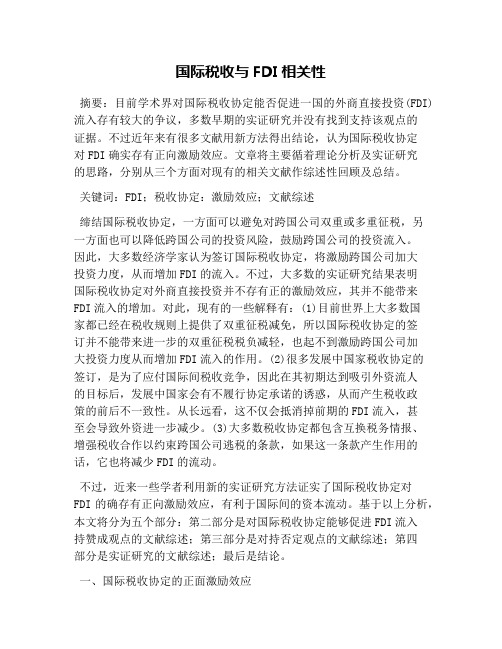 国际税收与 FDI 相关性

摘要：目前学术界对国际税收协定能否促进一国的外商直接投资(FDI)流入存有较大的争议，多数早期的实证研究并没有找到支持该观点的证据。不过近年来有很多文献用新方法得出结论，认为国际税收协定对 FDI 确实存有正向激励效应。文章将主要循着理论分析及实证研究的思路，分别从三个方面对现有的相关文献作综述性回顾及总结。

关键词：FDI；税收协定；激励效应；文献综述

缔结国际税收协定，一方面可以避免对跨国公司双重或多重征税，另一方面也可以降低跨国公司的投资风险，鼓励跨国公司的投资流入。因此，大多数经济学家认为签订国际税收协定，将激励跨国公司加大投资力度，从而增加 FDI 的流入。不过，大多数的实证研究结果表明国际税收协定对外商直接投资并不存有正的激励效应，其并不能带来 FDI 流入的增加。对此，现有的一些解释有：(1)目前世界上大多数国家都已经在税收规则上提供了双重征税减免，所以国际税收协定的签订并不能带来进一步的双重征税税负减轻，也起不到激励跨国公司加大投资力度从而增加 FDI 流入的作用。(2)很多发展中国家税收协定的签订，是为了应付国际间税收竞争，因此在其初期达到吸引外资流人的目标后，发展中国家会有不履行协定承诺的诱惑，从而产生税收政策的前后不一致性。从长远看，这不仅会抵消掉前期的 FDI 流入，甚至会导致外资进一步减少。(3)大多数税收协定都包含互换税务情报、增强税收合作以约束跨国公司逃税的条款，如果这一条款产生作用的话，它也将减少 FDI 的流动。

不过，近来一些学者利用新的实证研究方法证实了国际税收协定对 FDI 的确存有正向激励效应，有利于国际间的资本流动。基于以上分析，本文将分为五个部分：第二部分是对国际税收协定能够促进 FDI 流入持赞成观点的文献综述；第三部分是对持否定观点的文献综述；第四部分是实证研究的文献综述；最后是结论。

一、国际税收协定的正面激励效应